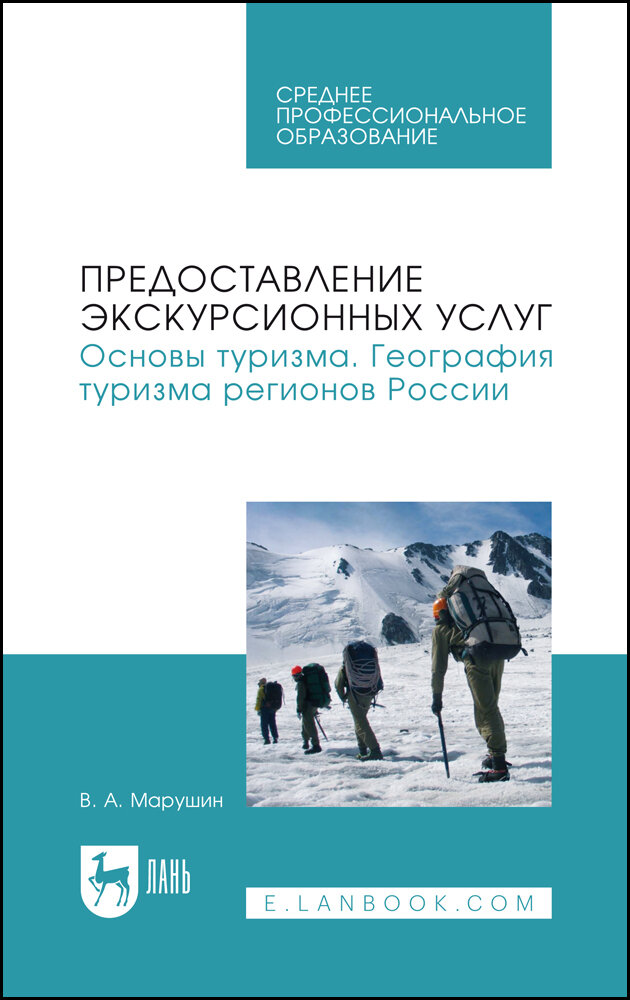 СРЕДНЕЕ ПРОФЕССИОНАЛЬНОЕ ОБРАЗОВАНИЕ

ПРЕДОСТАВЛЕНИЕ ЭКСКУРСИОННЫХ УСЛУГ
Основы туризма. География туризма регионов России

В. А. Марушин

ЛАНЬ

E.LANBOOK.COM